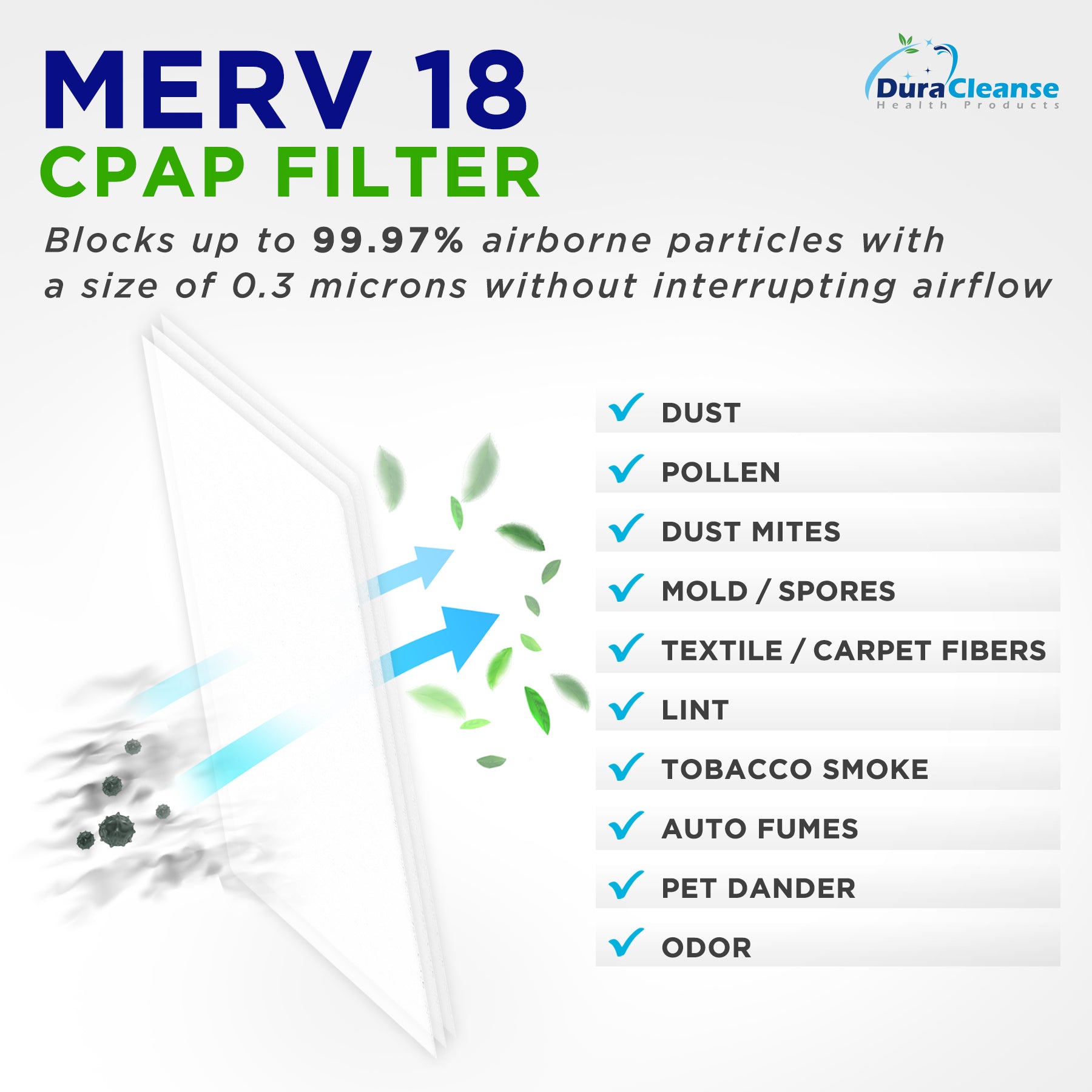 MERV 18
CPAP FILTER

DuraCleanse
Health Products

Blocks up to 99.97% airborne particles with a size of 0.3 microns without interrupting airflow

✓ DUST
✓ POLLEN
✓ DUST MITES
✓ MOLD / SPORES
✓ TEXTILE / CARPET FIBERS
✓ LINT
✓ TOBACCO SMOKE
✓ AUTO FUMES
✓ PET DANDER
✓ ODOR